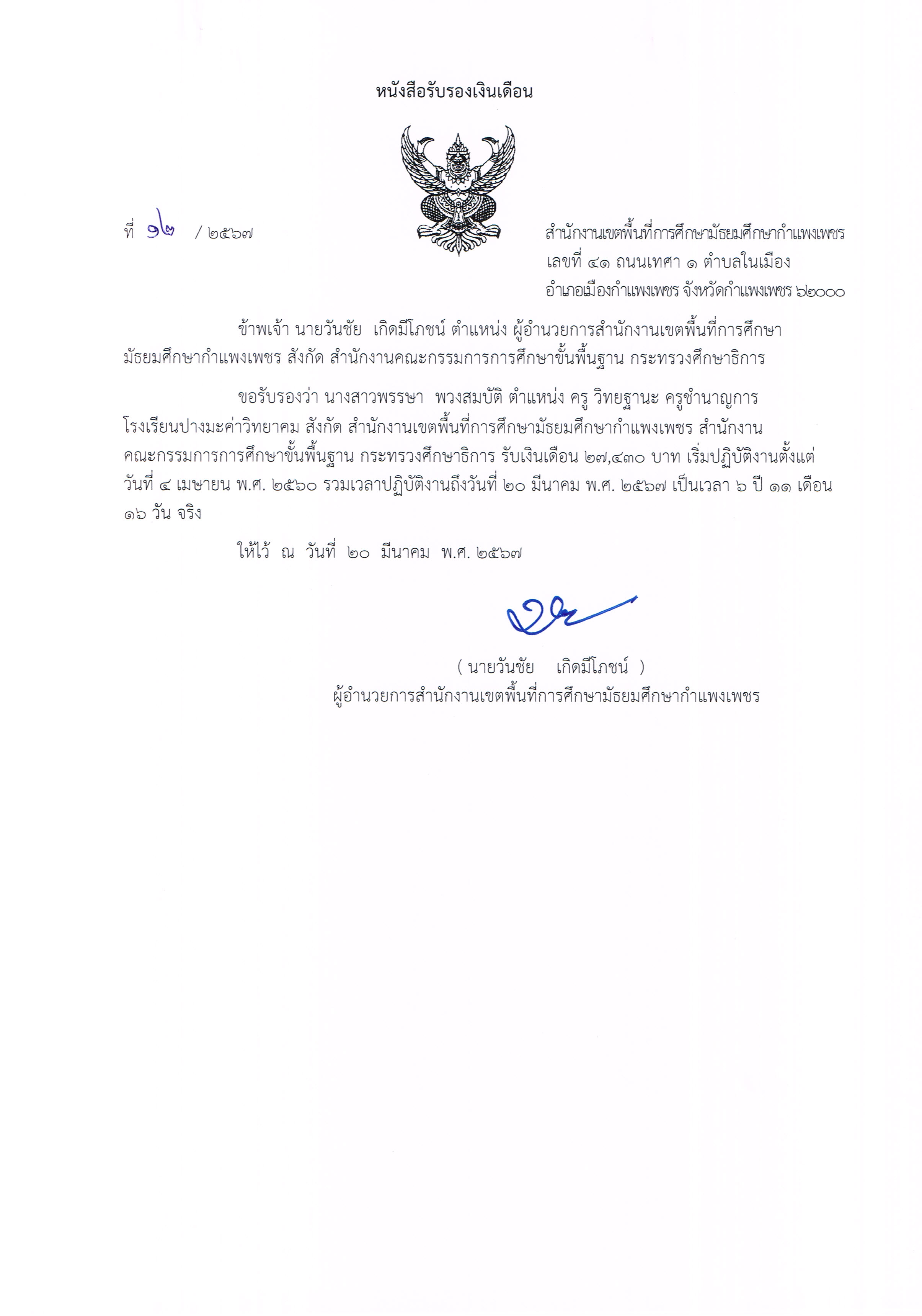 หนังสือรับรองเงินเดือน

ที่ ๑๒ / ๒๕๖๗

สำนักงานเขตพื้นที่การศึกษามัธยมศึกษากำแพงเพชร
เลขที่ ๔๑ ถนนเทศา ๑ ตำบลในเมือง
อำเภอเมืองกำแพงเพชร จังหวัดกำแพงเพชร ๖๒๐๐๐

ข้าพเจ้า นายวันชัย เกิดมีโภชน์ ตำแหน่ง ผู้อำนวยการสำนักงานเขตพื้นที่การศึกษามัธยมศึกษากำแพงเพชร สังกัด สำนักงานคณะกรรมการการศึกษาขั้นพื้นฐาน กระทรวงศึกษาธิการ

ขอรับรองว่า นางสาวพรรษา พวงสมบัติ ตำแหน่ง ครู วิทยฐานะ ครูชำนาญการ โรงเรียนปางมะค่าวิทยาคม สังกัด สำนักงานเขตพื้นที่การศึกษามัธยมศึกษากำแพงเพชร สำนักงานคณะกรรมการการศึกษาขั้นพื้นฐาน กระทรวงศึกษาธิการ รับเงินเดือน ๒๗,๔๓๐ บาท เริ่มปฏิบัติงานตั้งแต่วันที่ ๔ เมษายน พ.ศ. ๒๕๖๐ รวมเวลาปฏิบัติงานถึงวันที่ ๒๐ มีนาคม พ.ศ. ๒๕๖๗ เป็นเวลา ๖ ปี ๑๑ เดือน ๑๖ วัน จริง

ให้ไว้ ณ วันที่ ๒๐ มีนาคม พ.ศ. ๒๕๖๗

( นายวันชัย เกิดมีโภชน์ )
ผู้อำนวยการสำนักงานเขตพื้นที่การศึกษามัธยมศึกษากำแพงเพชร